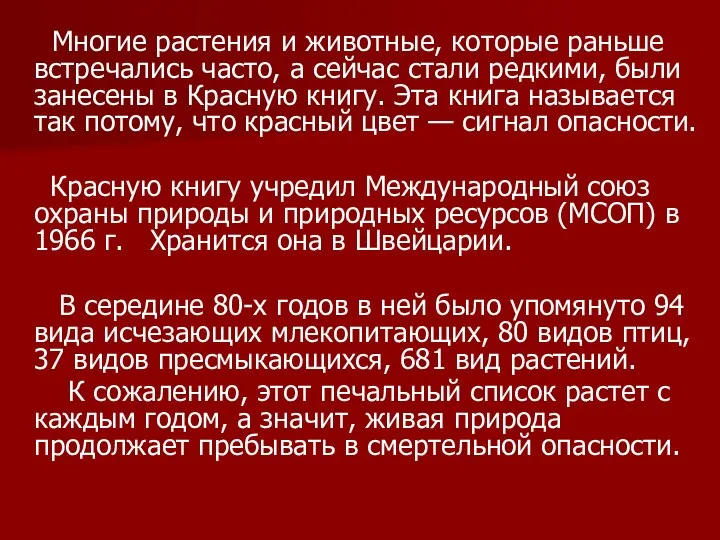 Многие растения и животные, которые раньше встречались часто, а сейчас стали редкими, были занесены в Красную книгу. Эта книга называется так потому, что красный цвет — сигнал опасности.

Красную книгу учредил Международный союз охраны природы и природных ресурсов (МСОП) в 1966 г. Хранится она в Швейцарии.

В середине 80-х годов в ней было упомянуто 94 вида исчезающих млекопитающих, 80 видов птиц, 37 видов пресмыкающихся, 681 вид растений.

К сожалению, этот печальный список растет с каждым годом, а значит, живая природа продолжает пребывать в смертельной опасности.